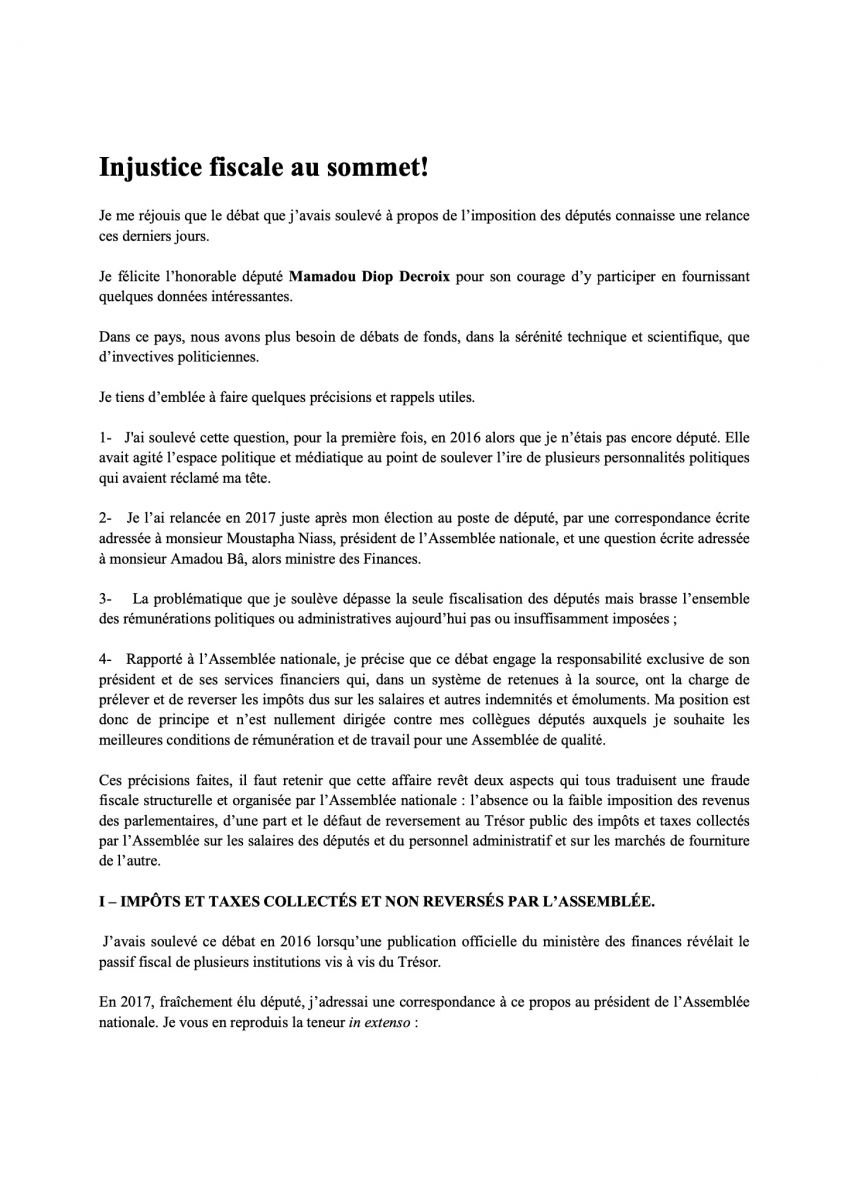 Injustice fiscale au sommet!

Je me réjouis que le débat que j'avais soulevé à propos de l'imposition des députés connaisse une relance ces derniers jours.

Je félicite l'honorable député Mamadou Diop Decroix pour son courage d'y participer en fournissant quelques données intéressantes.

Dans ce pays, nous avons plus besoin de débats de fonds, dans la sérénité technique et scientifique, que d'invectives politiciennes.

Je tiens d'emblée à faire quelques précisions et rappels utiles.

1- J'ai soulevé cette question, pour la première fois, en 2016 alors que je n'étais pas encore député. Elle avait agité l'espace politique et médiatique au point de soulever l'ire de plusieurs personnalités politiques qui avaient réclamé ma tête.

2- Je l'ai relancée en 2017 juste après mon élection au poste de député, par une correspondance écrite adressée à monsieur Moustapha Niass, président de l'Assemblée nationale, et une question écrite adressée à monsieur Amadou Bâ, alors ministre des Finances.

3- La problématique que je soulève dépasse la seule fiscalisation des députés mais brasse l'ensemble des rémunérations politiques ou administratives aujourd'hui pas ou insuffisamment imposées ;

4- Rapporté à l'Assemblée nationale, je précise que ce débat engage la responsabilité exclusive de son président et de ses services financiers qui, dans un système de retenues à la source, ont la charge de prélever et de reverser les impôts dus sur les salaires et autres indemnités et émoluments. Ma position est donc de principe et n'est nullement dirigée contre mes collègues députés auxquels je souhaite les meilleures conditions de rémunération et de travail pour une Assemblée de qualité.

Ces précisions faites, il faut retenir que cette affaire revêt deux aspects qui tous traduisent une fraude fiscale structurelle et organisée par l'Assemblée nationale : l'absence ou la faible imposition des revenus des parlementaires, d'une part et le défaut de reversement au Trésor public des impôts et taxes collectés par l'Assemblée sur les salaires des députés et du personnel administratif et sur les marchés de fourniture de l'autre.

I – IMPÔTS ET TAXES COLLECTÉS ET NON REVERSÉS PAR L'ASSEMBLÉE.

J'avais soulevé ce débat en 2016 lorsqu'une publication officielle du ministère des finances révélait le passif fiscal de plusieurs institutions vis à vis du Trésor.

En 2017, fraîchement élu député, j'adressai une correspondance à ce propos au président de l'Assemblée nationale. Je vous en reproduis la teneur in extenso :